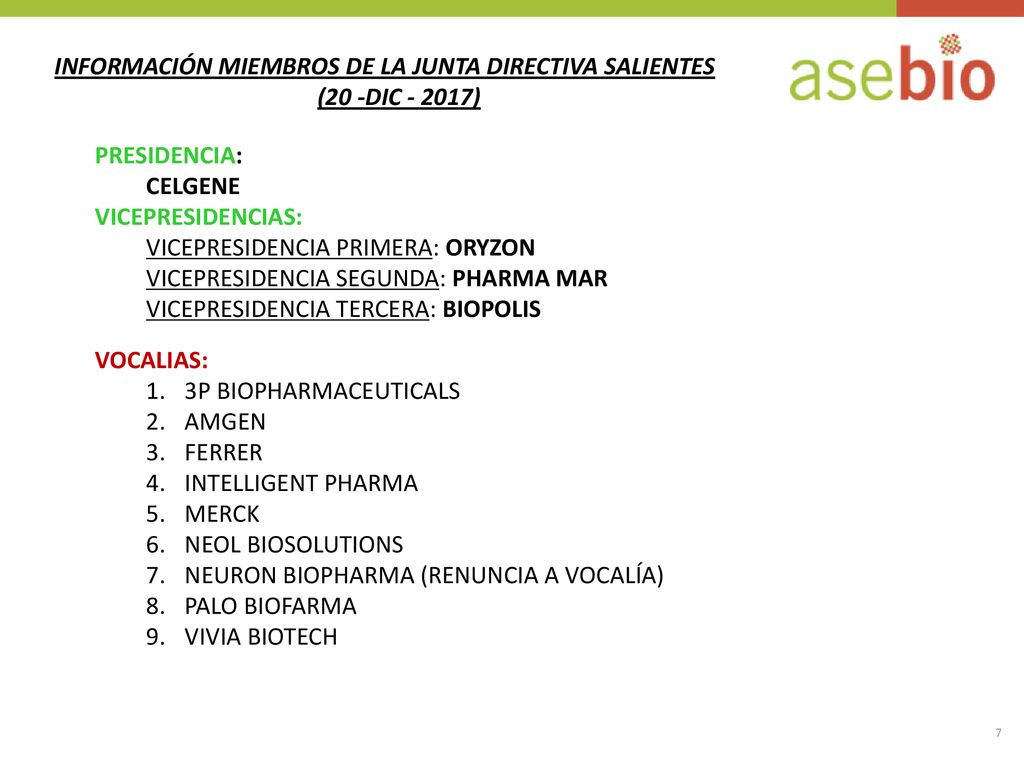 INFORMACIÓN MIEMBROS DE LA JUNTA DIRECTIVA SALIENTES (20 -DIC - 2017)

asebio

PRESIDENCIA:
CELGENE
VICEPRESIDENCIAS:
VICEPRESIDENCIA PRIMERA: ORYZON
VICEPRESIDENCIA SEGUNDA: PHARMA MAR
VICEPRESIDENCIA TERCERA: BIOPOLIS

VOCALIAS:
1. 3P BIOPHARMACEUTICALS
2. AMGEN
3. FERRER
4. INTELLIGENT PHARMA
5. MERCK
6. NEOL BIOSOLUTIONS
7. NEURON BIOPHARMA (RENUNCIA A VOCALÍA)
8. PALO BIOFARMA
9. VIVIA BIOTECH

7